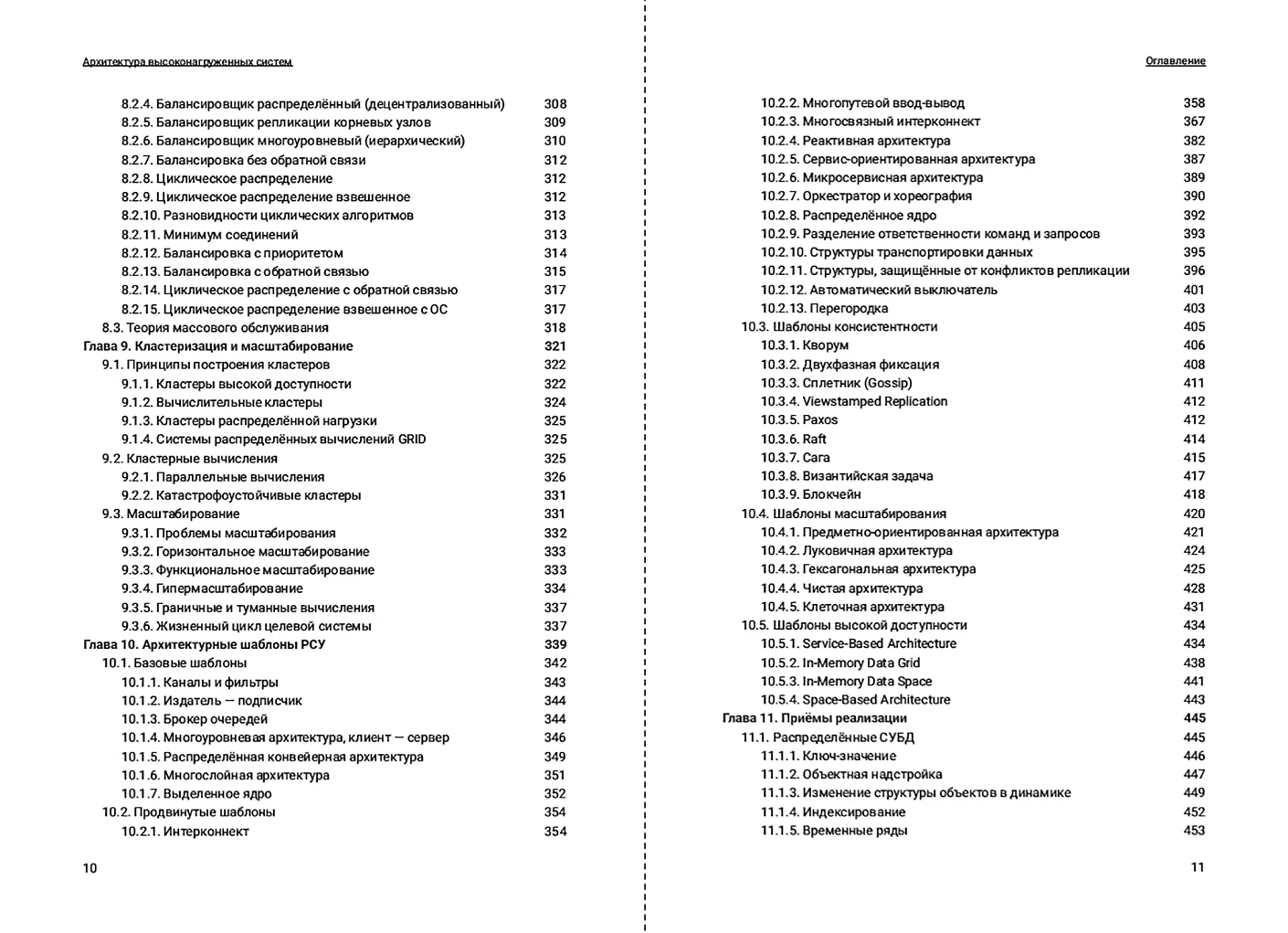 Архитектура высоконагруженных систем

8.2.4. Балансировщик распределённый (децентрализованный) 308
8.2.5. Балансировщик репликации корневых узлов 309
8.2.6. Балансировщик многоуровневый (иерархический) 310
8.2.7. Балансировка без обратной связи 312
8.2.8. Циклическое распределение 312
8.2.9. Циклическое распределение взвешенное 312
8.2.10. Разновидности циклических алгоритмов 313
8.2.11. Минимум соединений 313
8.2.12. Балансировка с приоритетом 314
8.2.13. Балансировка с обратной связью 315
8.2.14. Циклическое распределение с обратной связью 317
8.2.15. Циклическое распределение взвешенное с ОС 317
8.3. Теория массового обслуживания 318
Глава 9. Кластеризация и масштабирование 321
9.1. Принципы построения кластеров 322
9.1.1. Кластеры высокой доступности 322
9.1.2. Вычислительные кластеры 324
9.1.3. Кластеры распределённой нагрузки 325
9.1.4. Системы распределённых вычислений GRID 325
9.2. Кластерные вычисления 325
9.2.1. Параллельные вычисления 326
9.2.2. Катастрофоустойчивые кластеры 331
9.3. Масштабирование 331
9.3.1. Проблемы масштабирования 332
9.3.2. Горизонтальное масштабирование 333
9.3.3. Функциональное масштабирование 333
9.3.4. Гипермасштабирование 334
9.3.5. Граничные и туманные вычисления 337
9.3.6. Жизненный цикл целевой системы 337
Глава 10. Архитектурные шаблоны РСУ 339
10.1. Базовые шаблоны 342
10.1.1. Каналы и фильтры 343
10.1.2. Издатель — подписчик 344
10.1.3. Брокер очередей 344
10.1.4. Многоуровневая архитектура, клиент — сервер 346
10.1.5. Распределённая конвейерная архитектура 349
10.1.6. Многослойная архитектура 351
10.1.7. Выделенное ядро 352
10.2. Продвинутые шаблоны 354
10.2.1. Интерконнект 354

10

Оглавление

10.2.2. Многопутевой ввод-вывод 358
10.2.3. Многосвязный интерконнект 367
10.2.4. Реактивная архитектура 382
10.2.5. Сервис-ориентированная архитектура 387
10.2.6. Микросервисная архитектура 389
10.2.7. Оркестратор и хореография 390
10.2.8. Распределённое ядро 392
10.2.9. Разделение ответственности команд и запросов 393
10.2.10. Структуры транспортировки данных 395
10.2.11. Структуры, защищённые от конфликтов репликации 396
10.2.12. Автоматический выключатель 401
10.2.13. Перегородка 403
10.3. Шаблоны консистентности 405
10.3.1. Кворум 406
10.3.2. Двухфазная фиксация 408
10.3.3. Сплетник (Gossip) 411
10.3.4. Viewstamped Replication 412
10.3.5. Paxos 412
10.3.6. Raft 414
10.3.7. Сага 415
10.3.8. Византийская задача 417
10.3.9. Блокчейн 418
10.4. Шаблоны масштабирования 420
10.4.1. Предметно-ориентированная архитектура 421
10.4.2. Луковичная архитектура 424
10.4.3. Гексагональная архитектура 425
10.4.4. Чистая архитектура 428
10.4.5. Клеточная архитектура 431
10.5. Шаблоны высокой доступности 434
10.5.1. Service-Based Architecture 434
10.5.2. In-Memory Data Grid 438
10.5.3. In-Memory Data Space 441
10.5.4. Space-Based Architecture 443
Глава 11. Приёмы реализации 445
11.1. Распределённые СУБД 445
11.1.1. Ключ-значение 446
11.1.2. Объектная надстройка 447
11.1.3. Изменение структуры объектов в динамике 449
11.1.4. Индексирование 452
11.1.5. Временные ряды 453

11